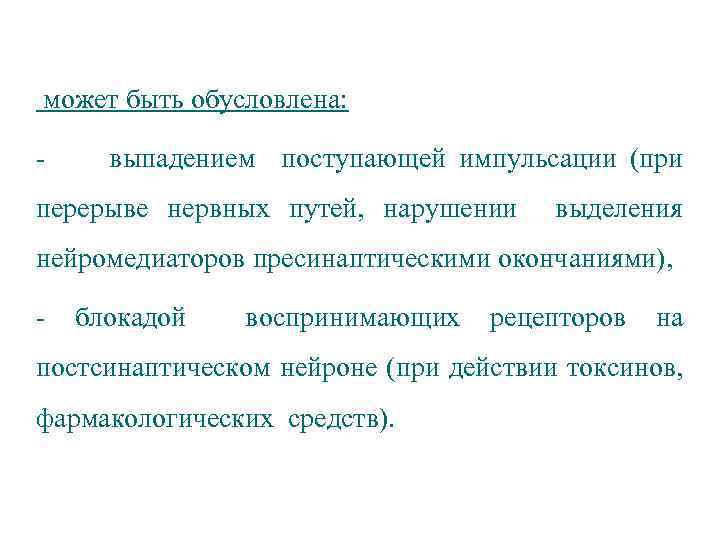 может быть обусловлена:

- выпадением поступающей импульсации (при перерыве нервных путей, нарушении выделения нейромедиаторов пресинаптическими окончаниями),

- блокадой воспринимающих рецепторов на постсинаптическом нейроне (при действии токсинов, фармакологических средств).